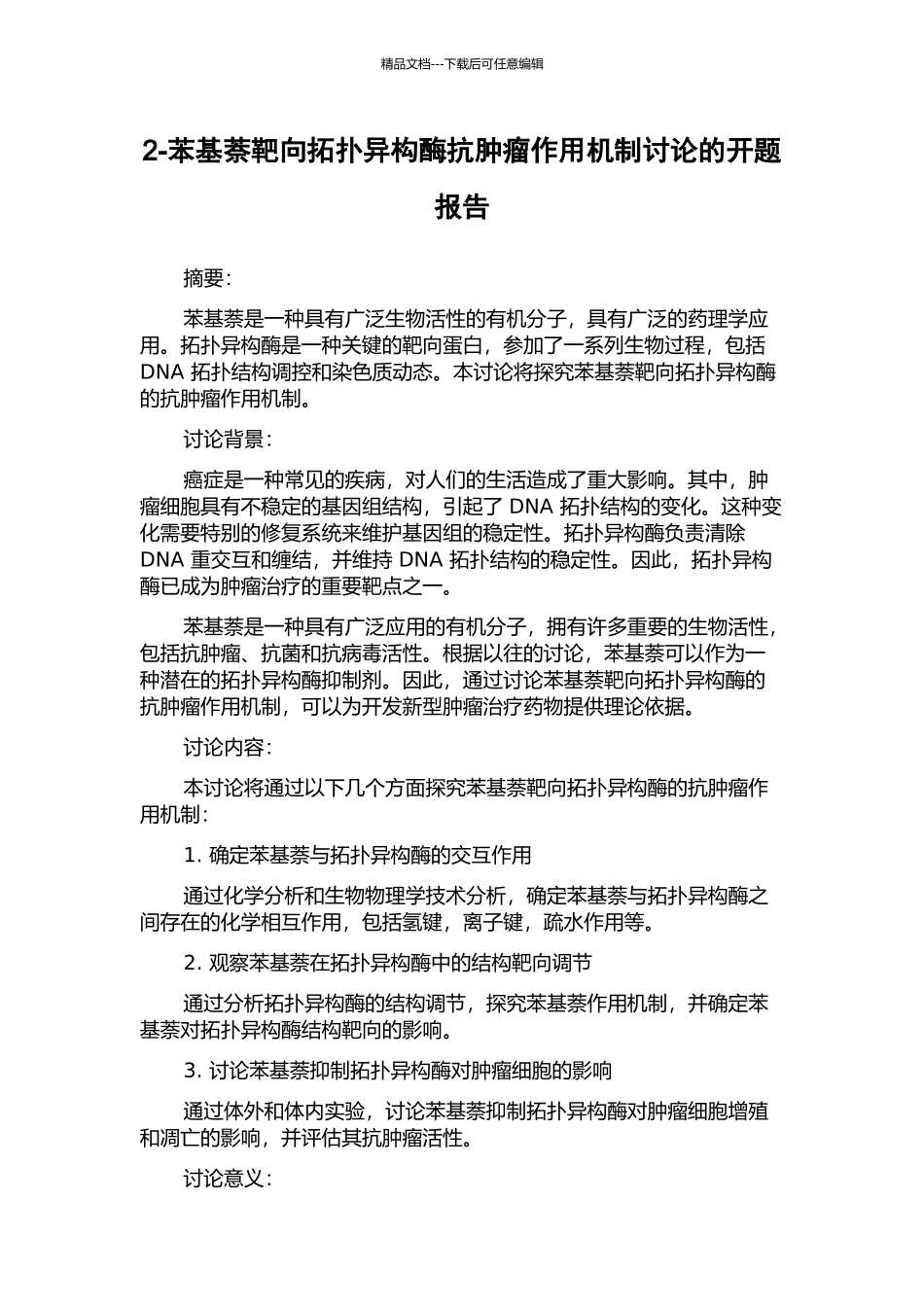 精品文档---下载后可任意编辑

2-苯基萘靶向拓扑异构酶抗肿瘤作用机制讨论的开题报告

摘要：

苯基萘是一种具有广泛生物活性的有机分子，具有广泛的药理学应用。拓扑异构酶是一种关键的靶向蛋白，参加了一系列生物过程，包括 DNA 拓扑结构调控和染色质动态。本讨论将探究苯基萘靶向拓扑异构酶的抗肿瘤作用机制。

讨论背景：

癌症是一种常见的疾病，对人们的生活造成了重大影响。其中，肿瘤细胞具有不稳定的基因组结构，引起了 DNA 拓扑结构的变化。这种变化需要特别的修复系统来维护基因组的稳定性。拓扑异构酶负责清除 DNA 重交互和缠结，并维持 DNA 拓扑结构的稳定性。因此，拓扑异构酶已成为肿瘤治疗的重要靶点之一。

苯基萘是一种具有广泛应用的有机分子，拥有许多重要的生物活性，包括抗肿瘤、抗菌和抗病毒活性。根据以往的讨论，苯基萘可以作为一种潜在的拓扑异构酶抑制剂。因此，通过讨论苯基萘靶向拓扑异构酶的抗肿瘤作用机制，可以为开发新型肿瘤治疗药物提供理论依据。

讨论内容：

本讨论将通过以下几个方面探究苯基萘靶向拓扑异构酶的抗肿瘤作用机制：

1. 确定苯基萘与拓扑异构酶的交互作用

通过化学分析和生物物理学技术分析，确定苯基萘与拓扑异构酶之间存在的化学相互作用，包括氢键，离子键，疏水作用等。

2. 观察苯基萘在拓扑异构酶中的结构靶向调节

通过分析拓扑异构酶的结构调节，探究苯基萘作用机制，并确定苯基萘对拓扑异构酶结构靶向的影响。

3. 讨论苯基萘抑制拓扑异构酶对肿瘤细胞的影响

通过体外和体内实验，讨论苯基萘抑制拓扑异构酶对肿瘤细胞增殖和凋亡的影响，并评估其抗肿瘤活性。

讨论意义：